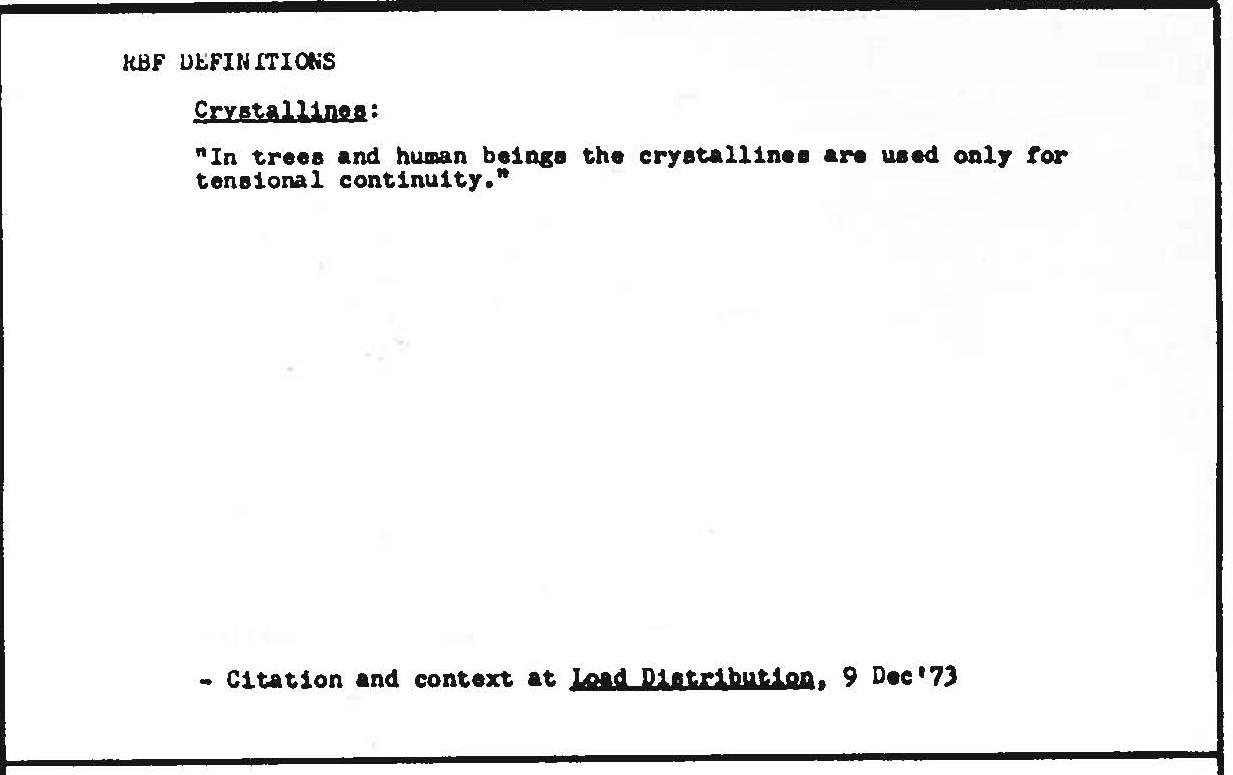 RBF DEFINITIONS

Crystallines:

"In trees and human beings the crystallines are used only for tensional continuity."

- Citation and context at Load Distribution, 9 Dec'73